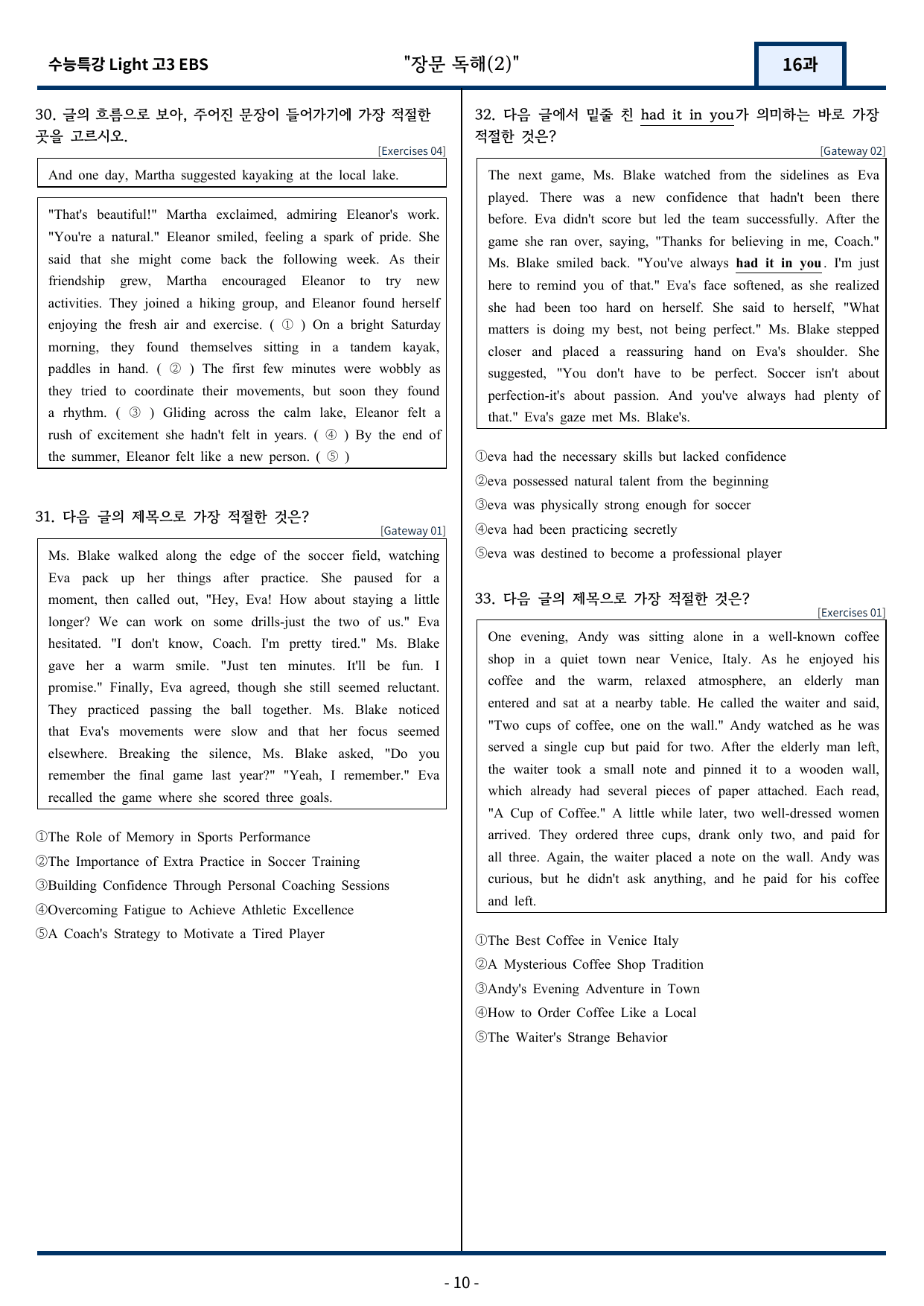 수능특강 Light 고3 EBS
"장문 독해(2)"
16과

30. 글의 흐름으로 보아, 주어진 문장이 들어가기에 가장 적절한 곳을 고르시오.
[Exercises 04]

And one day, Martha suggested kayaking at the local lake.

"That's beautiful!" Martha exclaimed, admiring Eleanor's work. "You're a natural." Eleanor smiled, feeling a spark of pride. She said that she might come back the following week. As their friendship grew, Martha encouraged Eleanor to try new activities. They joined a hiking group, and Eleanor found herself enjoying the fresh air and exercise. ( ① ) On a bright Saturday morning, they found themselves sitting in a tandem kayak, paddles in hand. ( ② ) The first few minutes were wobbly as they tried to coordinate their movements, but soon they found a rhythm. ( ③ ) Gliding across the calm lake, Eleanor felt a rush of excitement she hadn't felt in years. ( ④ ) By the end of the summer, Eleanor felt like a new person. ( ⑤ )

31. 다음 글의 제목으로 가장 적절한 것은?
[Gateway 01]

Ms. Blake walked along the edge of the soccer field, watching Eva pack up her things after practice. She paused for a moment, then called out, "Hey, Eva! How about staying a little longer? We can work on some drills-just the two of us." Eva hesitated. "I don't know, Coach. I'm pretty tired." Ms. Blake gave her a warm smile. "Just ten minutes. It'll be fun. I promise." Finally, Eva agreed, though she still seemed reluctant. They practiced passing the ball together. Ms. Blake noticed that Eva's movements were slow and that her focus seemed elsewhere. Breaking the silence, Ms. Blake asked, "Do you remember the final game last year?" "Yeah, I remember." Eva recalled the game where she scored three goals.

①The Role of Memory in Sports Performance
②The Importance of Extra Practice in Soccer Training
③Building Confidence Through Personal Coaching Sessions
④Overcoming Fatigue to Achieve Athletic Excellence
⑤A Coach's Strategy to Motivate a Tired Player

32. 다음 글에서 밑줄 친 had it in you가 의미하는 바로 가장 적절한 것은?
[Gateway 02]

The next game, Ms. Blake watched from the sidelines as Eva played. There was a new confidence that hadn't been there before. Eva didn't score but led the team successfully. After the game she ran over, saying, "Thanks for believing in me, Coach." Ms. Blake smiled back. "You've always had it in you. I'm just here to remind you of that." Eva's face softened, as she realized she had been too hard on herself. She said to herself, "What matters is doing my best, not being perfect." Ms. Blake stepped closer and placed a reassuring hand on Eva's shoulder. She suggested, "You don't have to be perfect. Soccer isn't about perfection-it's about passion. And you've always had plenty of that." Eva's gaze met Ms. Blake's.

①eva had the necessary skills but lacked confidence
②eva possessed natural talent from the beginning
③eva was physically strong enough for soccer
④eva had been practicing secretly
⑤eva was destined to become a professional player

33. 다음 글의 제목으로 가장 적절한 것은?
[Exercises 01]

One evening, Andy was sitting alone in a well-known coffee shop in a quiet town near Venice, Italy. As he enjoyed his coffee and the warm, relaxed atmosphere, an elderly man entered and sat at a nearby table. He called the waiter and said, "Two cups of coffee, one on the wall." Andy watched as he was served a single cup but paid for two. After the elderly man left, the waiter took a small note and pinned it to a wooden wall, which already had several pieces of paper attached. Each read, "A Cup of Coffee." A little while later, two well-dressed women arrived. They ordered three cups, drank only two, and paid for all three. Again, the waiter placed a note on the wall. Andy was curious, but he didn't ask anything, and he paid for his coffee and left.

①The Best Coffee in Venice Italy
②A Mysterious Coffee Shop Tradition
③Andy's Evening Adventure in Town
④How to Order Coffee Like a Local
⑤The Waiter's Strange Behavior

- 10 -